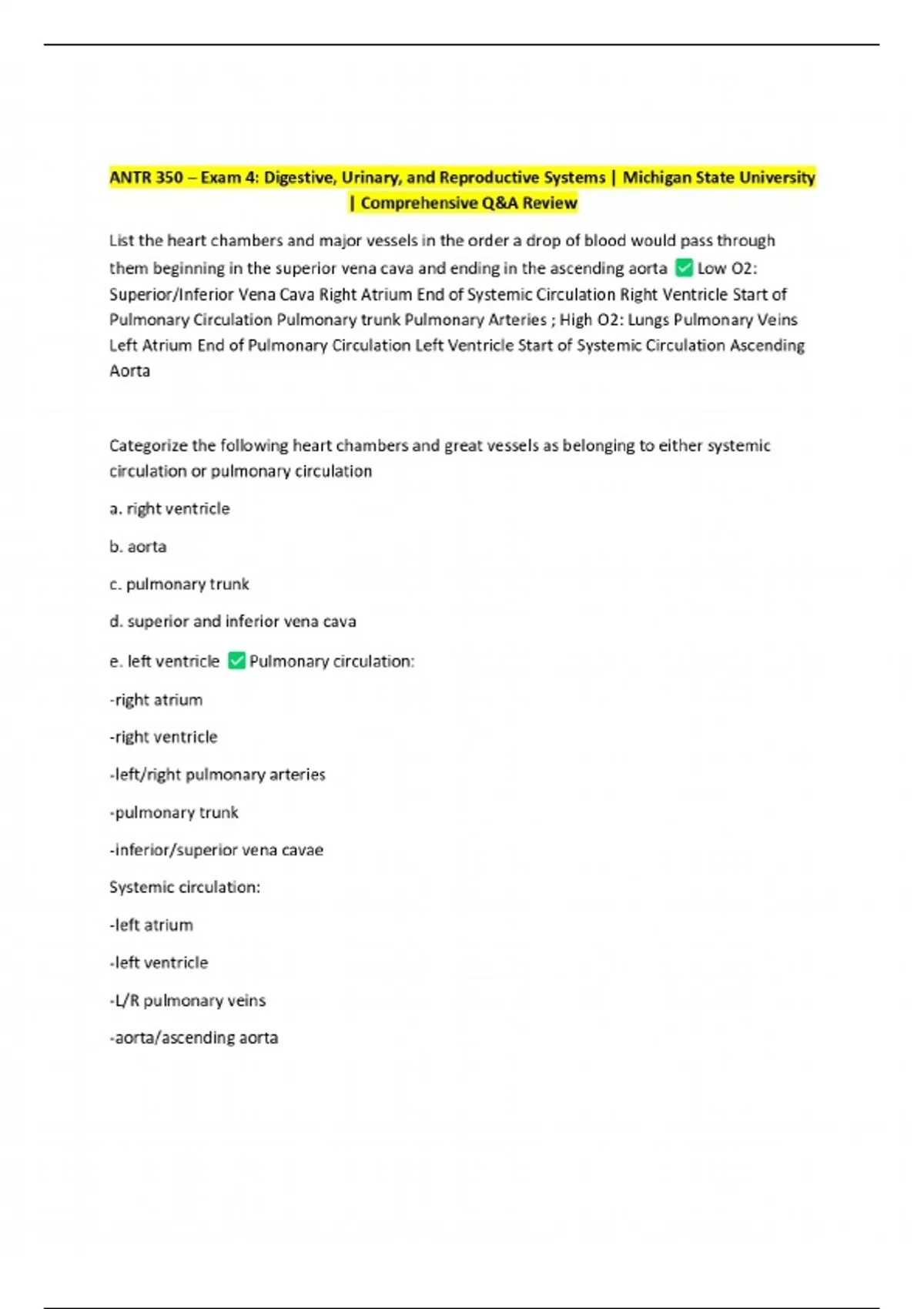 ANTR 350 – Exam 4: Digestive, Urinary, and Reproductive Systems | Michigan State University | Comprehensive Q&A Review

List the heart chambers and major vessels in the order a drop of blood would pass through them beginning in the superior vena cava and ending in the ascending aorta ✅ Low O2: Superior/Inferior Vena Cava Right Atrium End of Systemic Circulation Right Ventricle Start of Pulmonary Circulation Pulmonary trunk Pulmonary Arteries ; High O2: Lungs Pulmonary Veins Left Atrium End of Pulmonary Circulation Left Ventricle Start of Systemic Circulation Ascending Aorta

Categorize the following heart chambers and great vessels as belonging to either systemic circulation or pulmonary circulation

a. right ventricle

b. aorta

c. pulmonary trunk

d. superior and inferior vena cava

e. left ventricle ✅ Pulmonary circulation:

-right atrium

-right ventricle

-left/right pulmonary arteries

-pulmonary trunk

-inferior/superior vena cavae

Systemic circulation:

-left atrium

-left ventricle

-L/R pulmonary veins

-aorta/ascending aorta